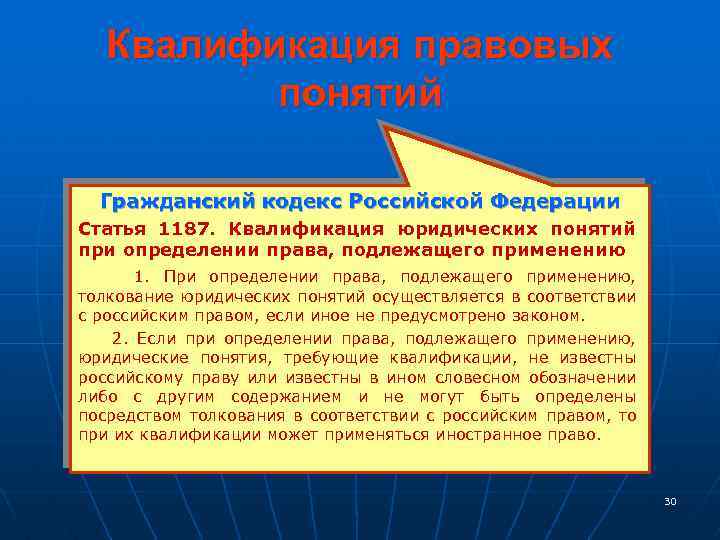 Квалификация правовых понятий

Гражданский кодекс Российской Федерации

Статья 1187. Квалификация юридических понятий при определении права, подлежащего применению

1. При определении права, подлежащего применению, толкование юридических понятий осуществляется в соответствии с российским правом, если иное не предусмотрено законом.

2. Если при определении права, подлежащего применению, юридические понятия, требующие квалификации, не известны российскому праву или известны в ином словесном обозначении либо с другим содержанием и не могут быть определены посредством толкования в соответствии с российским правом, то при их квалификации может применяться иностранное право.

30